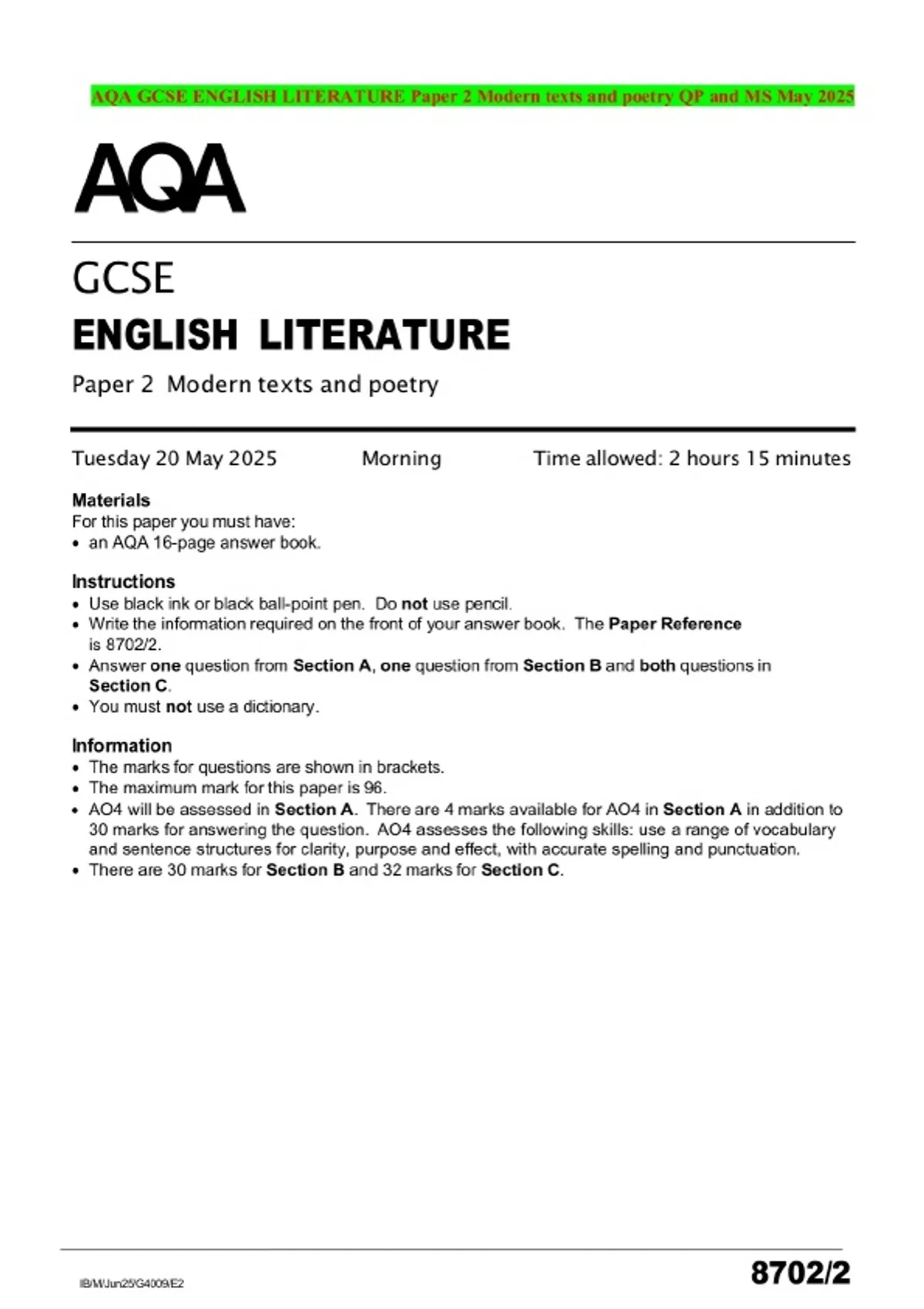 AQA GCSE ENGLISH LITERATURE Paper 2 Modern texts and poetry QP and MS May 2025

AQA

GCSE
ENGLISH LITERATURE
Paper 2 Modern texts and poetry

Tuesday 20 May 2025 Morning Time allowed: 2 hours 15 minutes

Materials
For this paper you must have:
• an AQA 16-page answer book.

Instructions
• Use black ink or black ball-point pen. Do not use pencil.
• Write the information required on the front of your answer book. The Paper Reference is 8702/2.
• Answer one question from Section A, one question from Section B and both questions in Section C.
• You must not use a dictionary.

Information
• The marks for questions are shown in brackets.
• The maximum mark for this paper is 96.
• AO4 will be assessed in Section A. There are 4 marks available for AO4 in Section A in addition to 30 marks for answering the question. AO4 assesses the following skills: use a range of vocabulary and sentence structures for clarity, purpose and effect, with accurate spelling and punctuation.
• There are 30 marks for Section B and 32 marks for Section C.

IB/M/Jun25/G4009/E2 8702/2